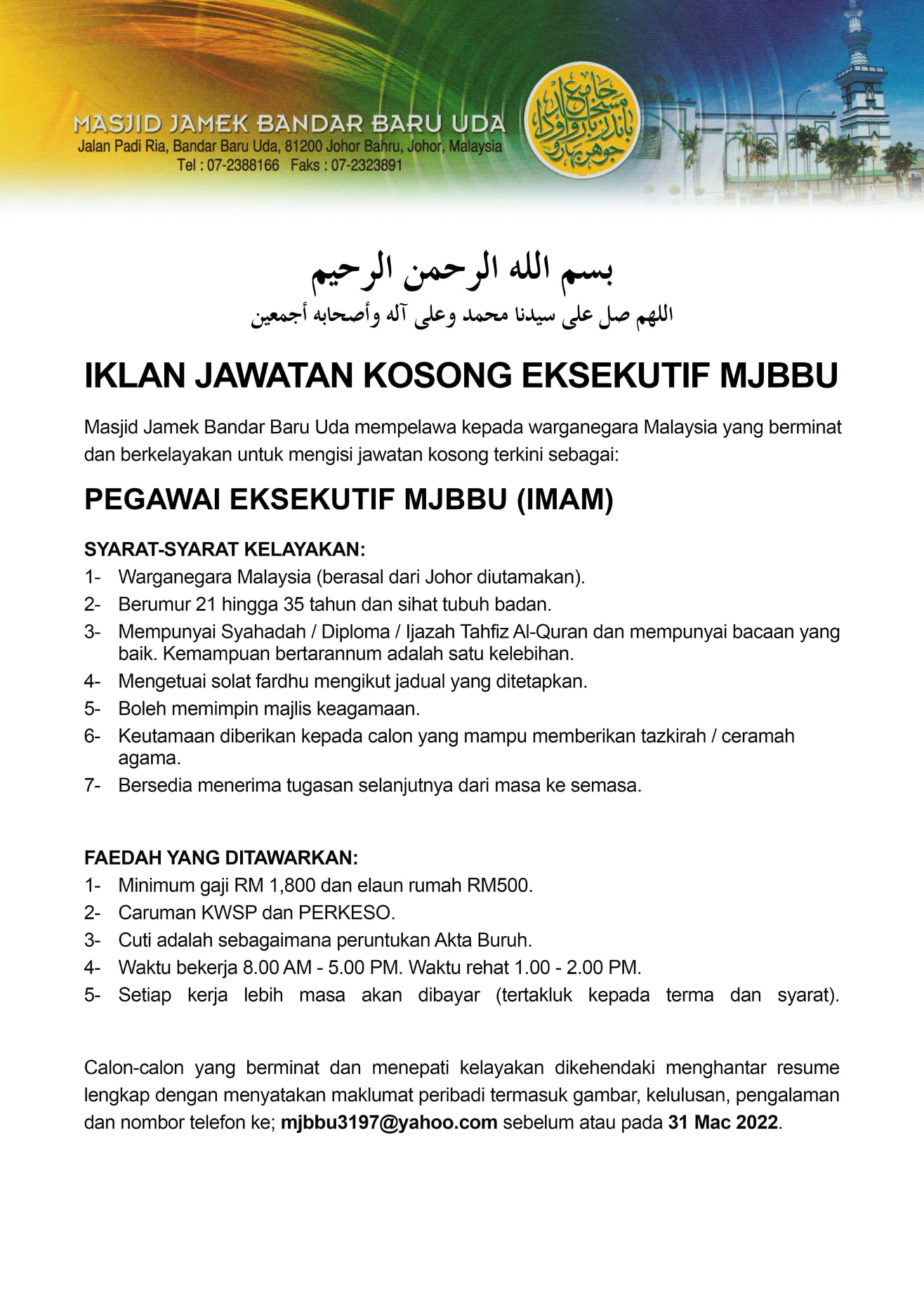 MASJID JAMEK BANDAR BARU UDA
Jalan Padi Ria, Bandar Baru Uda, 81200 Johor Bahru, Johor, Malaysia
Tel : 07-2388166 Faks : 07-2323891

بسم الله الرحمن الرحيم
اللهم صل على سيدنا محمد وعلى آله وأصحابه أجمعين

IKLAN JAWATAN KOSONG EKSEKUTIF MJBBU

Masjid Jamek Bandar Baru Uda mempelawa kepada warganegara Malaysia yang berminat dan berkelayakan untuk mengisi jawatan kosong terkini sebagai:

PEGAWAI EKSEKUTIF MJBBU (IMAM)

SYARAT-SYARAT KELAYAKAN:
1- Warganegara Malaysia (berasal dari Johor diutamakan).
2- Berumur 21 hingga 35 tahun dan sihat tubuh badan.
3- Mempunyai Syahadah / Diploma / Ijazah Tahfiz Al-Quran dan mempunyai bacaan yang baik. Kemampuan bertarannum adalah satu kelebihan.
4- Mengetuai solat fardhu mengikut jadual yang ditetapkan.
5- Boleh memimpin majlis keagamaan.
6- Keutamaan diberikan kepada calon yang mampu memberikan tazkirah / ceramah agama.
7- Bersedia menerima tugasan selanjutnya dari masa ke semasa.

FAEDAH YANG DITAWARKAN:
1- Minimum gaji RM 1,800 dan elaun rumah RM500.
2- Caruman KWSP dan PERKESO.
3- Cuti adalah sebagaimana peruntukan Akta Buruh.
4- Waktu bekerja 8.00 AM - 5.00 PM. Waktu rehat 1.00 - 2.00 PM.
5- Setiap kerja lebih masa akan dibayar (tertakluk kepada terma dan syarat).

Calon-calon yang berminat dan menepati kelayakan dikehendaki menghantar resume lengkap dengan menyatakan maklumat peribadi termasuk gambar, kelulusan, pengalaman dan nombor telefon ke; mjbbu3197@yahoo.com sebelum atau pada 31 Mac 2022.